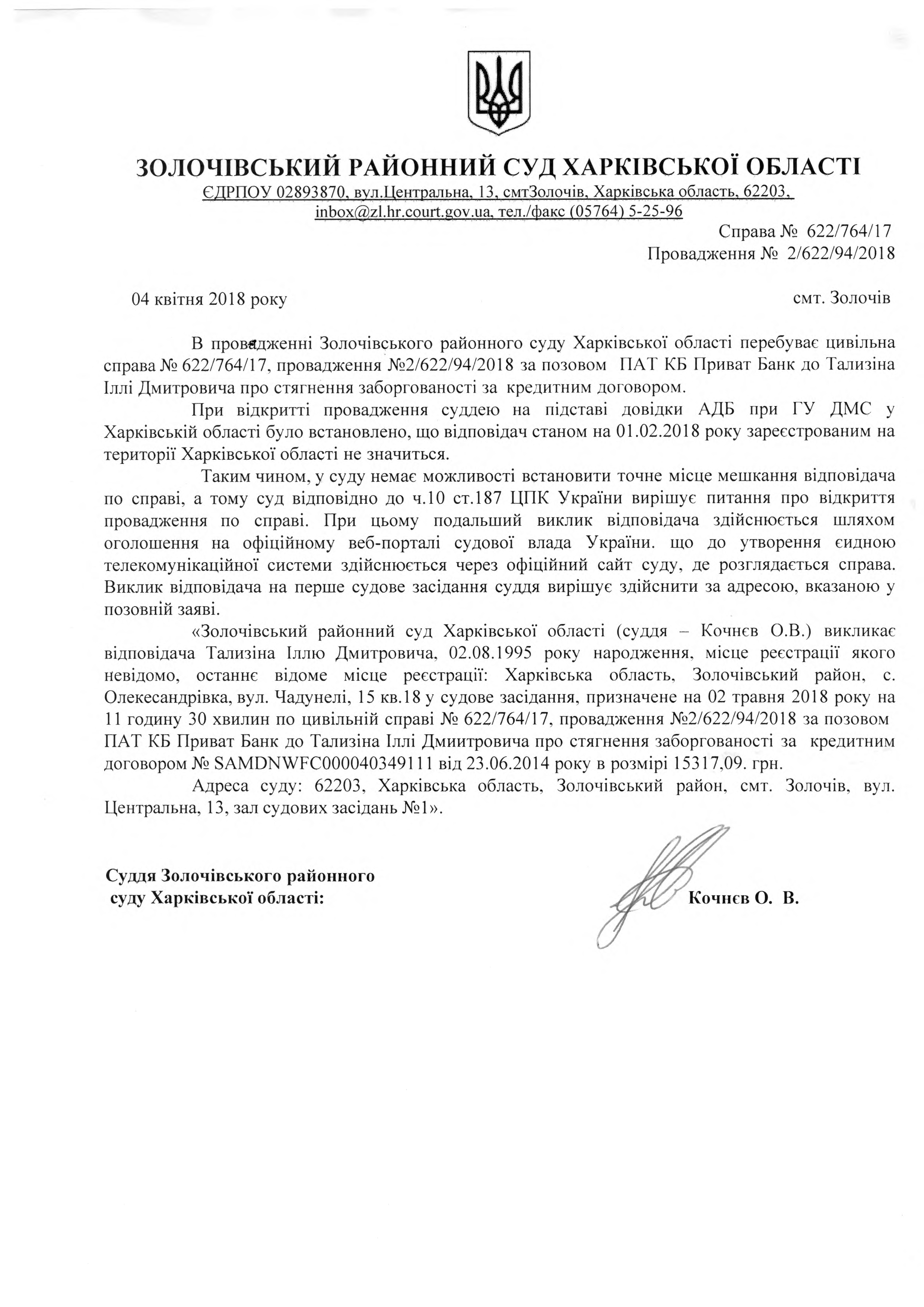 ЗОЛОЧІВСЬКИЙ РАЙОННИЙ СУД ХАРКІВСЬКОЇ ОБЛАСТІ
ЄДРПОУ 02893870, вул.Центральна, 13, смтЗолочів, Харківська область, 62203, inbox@zl.hr.court.gov.ua, тел./факс (05764) 5-25-96

Справа № 622/764/17
Провадження № 2/622/94/2018

04 квітня 2018 року

смт. Золочів

В провадженні Золочівського районного суду Харківської області перебуває цивільна справа № 622/764/17, провадження №2/622/94/2018 за позовом ПАТ КБ Приват Банк до Тализіна Іллі Дмитровича про стягнення заборгованості за кредитним договором.

При відкритті провадження суддею на підставі довідки АДБ при ГУ ДМС у Харківській області було встановлено, що відповідач станом на 01.02.2018 року зареєстрованим на території Харківської області не значиться.

Таким чином, у суду немає можливості встановити точне місце мешкання відповідача по справі, а тому суд відповідно до ч.10 ст.187 ЦПК України вирішує питання про відкриття провадження по справі. При цьому подальший виклик відповідача здійснюється шляхом оголошення на офіційному веб-порталі судової влада України. що до утворення єидною телекомунікаційної системи здійснюється через офіційний сайт суду, де розглядається справа. Виклик відповідача на перше судове засідання суддя вирішує здійснити за адресою, вказаною у позовній заяві.

«Золочівський районний суд Харківської області (суддя – Кочнєв О.В.) викликає відповідача Тализіна Іллю Дмитровича, 02.08.1995 року народження, місце реєстрації якого невідомо, останнє відоме місце реєстрації: Харківська область, Золочівський район, с. Олекесандрівка, вул. Чадунелі, 15 кв.18 у судове засідання, призначене на 02 травня 2018 року на 11 годину 30 хвилин по цивільній справі № 622/764/17, провадження №2/622/94/2018 за позовом ПАТ КБ Приват Банк до Тализіна Іллі Дмиитровича про стягнення заборгованості за кредитним договором № SAMDNWFC000040349111 від 23.06.2014 року в розмірі 15317,09. грн.

Адреса суду: 62203, Харківська область, Золочівський район, смт. Золочів, вул. Центральна, 13, зал судових засідань №1».

Суддя Золочівського районного суду Харківської області:

Кочнєв О. В.